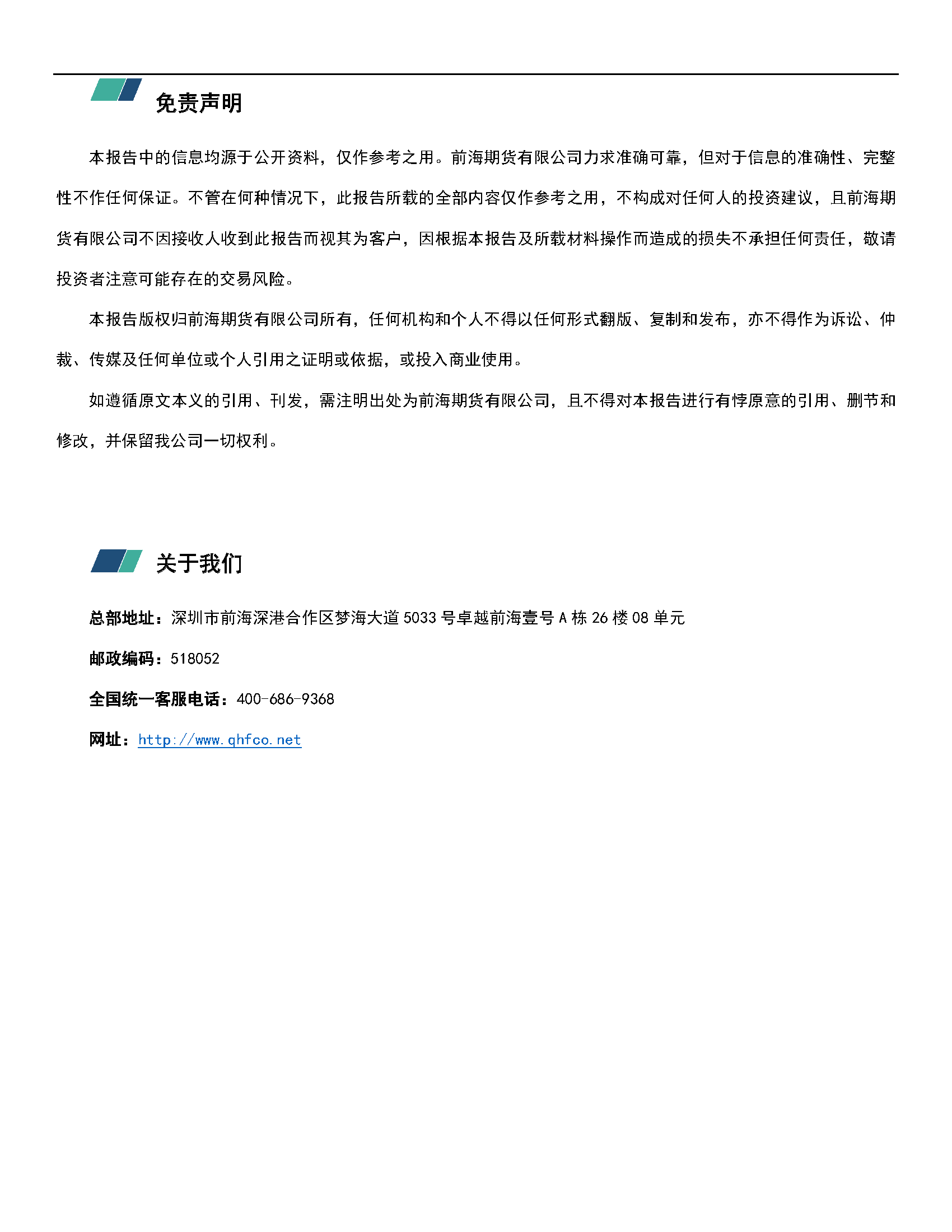 免责声明

本报告中的信息均源于公开资料，仅作参考之用。前海期货有限公司力求准确可靠，但对于信息的准确性、完整性不作任何保证。不管在何种情况下，此报告所载的全部内容仅作参考之用，不构成对任何人的投资建议，且前海期货有限公司不因接收人收到此报告而视其为客户，因根据本报告及所载材料操作而造成的损失不承担任何责任，敬请投资者注意可能存在的交易风险。

本报告版权归前海期货有限公司所有，任何机构和个人不得以任何形式翻版、复制和发布，亦不得作为诉讼、仲裁、传媒及任何单位或个人引用之证明或依据，或投入商业使用。

如遵循原文本义的引用、刊发，需注明出处为前海期货有限公司，且不得对本报告进行有悖原意的引用、删节和修改，并保留我公司一切权利。

关于我们

总部地址：深圳市前海深港合作区梦海大道 5033 号卓越前海壹号 A 栋 26 楼 08 单元

邮政编码：518052

全国统一客服电话：400-686-9368

网址：http://www.qhfco.net